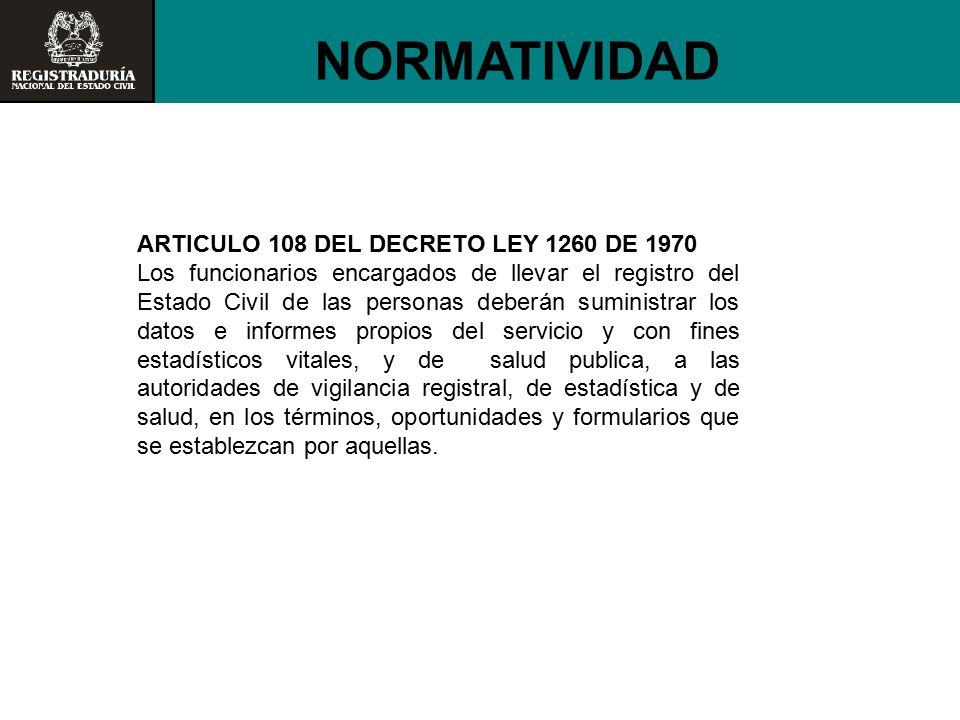 REGISTRADURÍA
NACIONAL DEL ESTADO CIVIL

NORMATIVIDAD

ARTICULO 108 DEL DECRETO LEY 1260 DE 1970
Los funcionarios encargados de llevar el registro del Estado Civil de las personas deberán suministrar los datos e informes propios del servicio y con fines estadísticos vitales, y de salud publica, a las autoridades de vigilancia registral, de estadística y de salud, en los términos, oportunidades y formularios que se establezcan por aquellas.